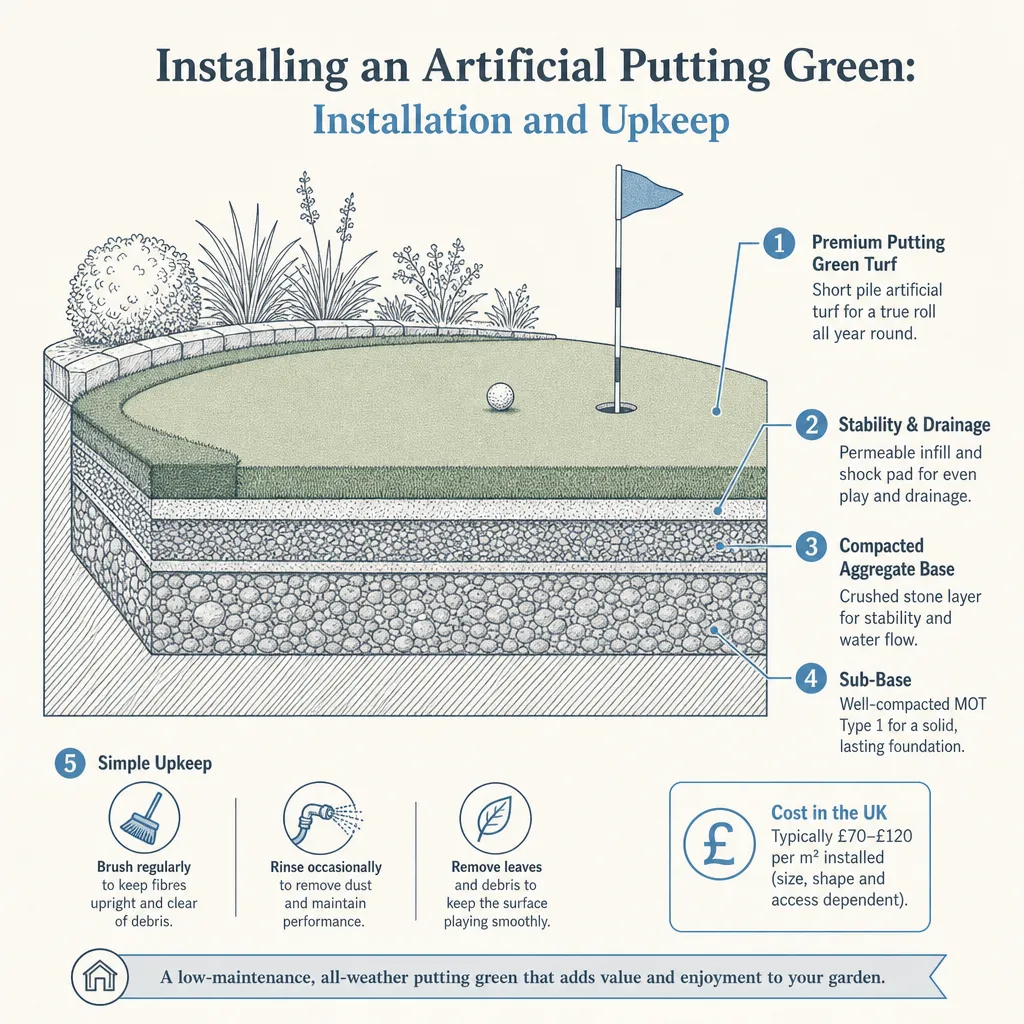 Installing an Artificial Putting Green:
Installation and Upkeep

1 Premium Putting Green Turf
Short pile artificial turf for a true roll all year round.

2 Stability & Drainage
Permeable infill and shock pad for even play and drainage.

3 Compacted Aggregate Base
Crushed stone layer for stability and water flow.

4 Sub-Base
Well-compacted MOT Type 1 for a solid, lasting foundation.

5 Simple Upkeep

Brush regularly to keep fibres upright and clear of debris.

Rinse occasionally to remove dust and maintain performance.

Remove leaves and debris to keep the surface playing smoothly.

£
Cost in the UK
Typically £70–£120 per m² installed (size, shape and access dependent).

A low-maintenance, all-weather putting green that adds value and enjoyment to your garden.